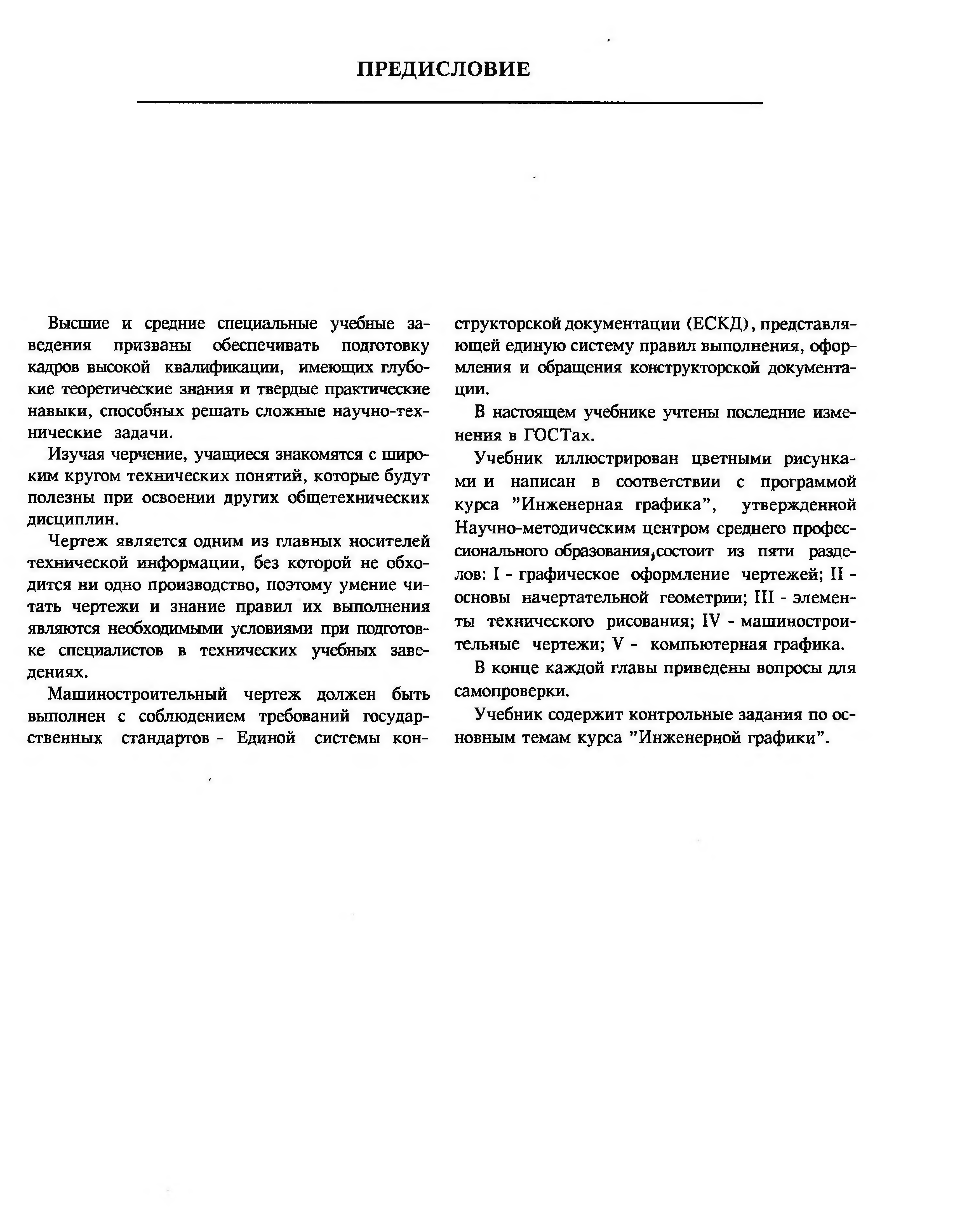 ПРЕДИСЛОВИЕ

Высшие и средние специальные учебные заведения призваны обеспечивать подготовку кадров высокой квалификации, имеющих глубокие теоретические знания и твердые практические навыки, способных решать сложные научно-технические задачи.

Изучая черчение, учащиеся знакомятся с широким кругом технических понятий, которые будут полезны при освоении других общетехнических дисциплин.

Чертеж является одним из главных носителей технической информации, без которой не обходится ни одно производство, поэтому умение читать чертежи и знание правил их выполнения являются необходимыми условиями при подготовке специалистов в технических учебных заведениях.

Машиностроительный чертеж должен быть выполнен с соблюдением требований государственных стандартов - Единой системы конструкторской документации (ЕСКД), представляющей единую систему правил выполнения, оформления и обращения конструкторской документации.

В настоящем учебнике учтены последние изменения в ГОСТах.

Учебник иллюстрирован цветными рисунками и написан в соответствии с программой курса "Инженерная графика", утвержденной Научно-методическим центром среднего профессионального образования,состоит из пяти разделов: I - графическое оформление чертежей; II - основы начертательной геометрии; III - элементы технического рисования; IV - машиностроительные чертежи; V - компьютерная графика.

В конце каждой главы приведены вопросы для самопроверки.

Учебник содержит контрольные задания по основным темам курса "Инженерной графики".